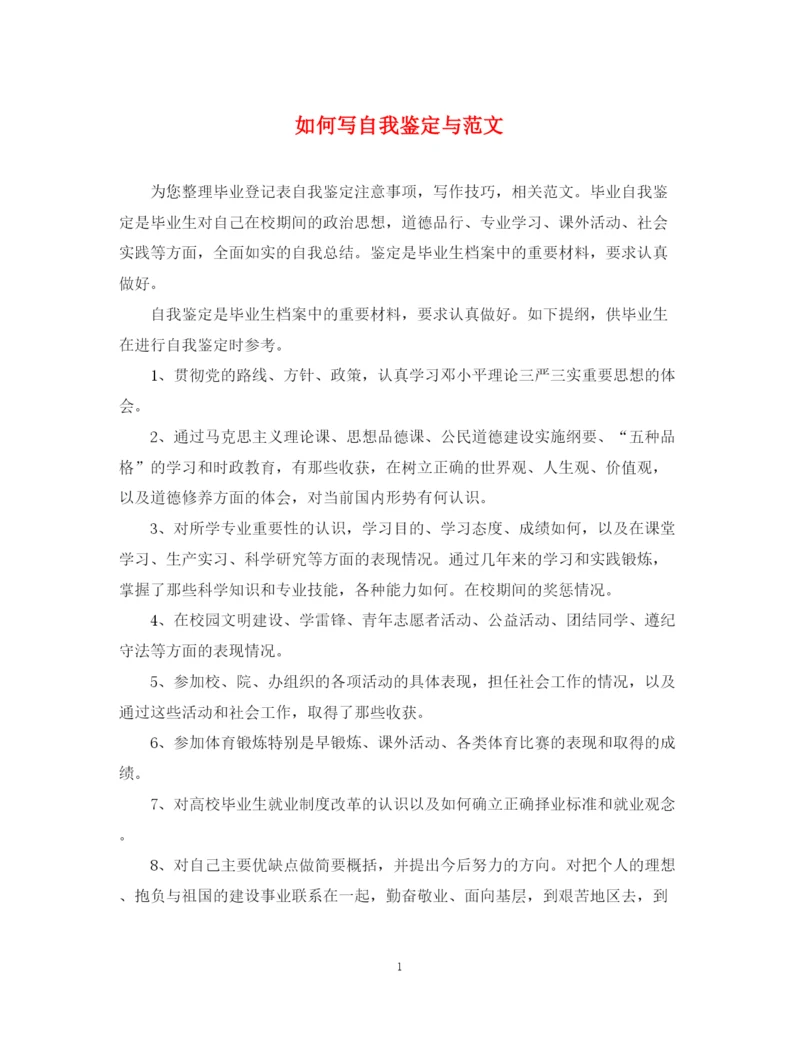 如何写自我鉴定与范文

为您整理毕业登记表自我鉴定注意事项，写作技巧，相关范文。毕业自我鉴定是毕业生对自己在校期间的政治思想，道德品行、专业学习、课外活动、社会实践等方面，全面如实的自我总结。鉴定是毕业生档案中的重要材料，要求认真做好。

自我鉴定是毕业生档案中的重要材料，要求认真做好。如下提纲，供毕业生在进行自我鉴定时参考。

1、贯彻党的路线、方针、政策，认真学习邓小平理论三严三实重要思想的体会。

2、通过马克思主义理论课、思想品德课、公民道德建设实施纲要、“五种品格”的学习和时政教育，有那些收获，在树立正确的世界观、人生观、价值观，以及道德修养方面的体会，对当前国内形势有何认识。

3、对所学专业重要性的认识，学习目的、学习态度、成绩如何，以及在课堂学习、生产实习、科学研究等方面的表现情况。通过几年来的学习和实践锻炼，掌握了那些科学知识和专业技能，各种能力如何。在校期间的奖惩情况。

4、在校园文明建设、学雷锋、青年志愿者活动、公益活动、团结同学、遵纪守法等方面的表现情况。

5、参加校、院、办组织的各项活动的具体表现，担任社会工作的情况，以及通过这些活动和社会工作，取得了那些收获。

6、参加体育锻炼特别是早锻炼、课外活动、各类体育比赛的表现和取得的成绩。

7、对高校毕业生就业制度改革的认识以及如何确立正确择业标准和就业观念。

8、对自己主要优缺点做简要概括，并提出今后努力的方向。对把个人的理想、抱负与祖国的建设事业联系在一起，勤奋敬业、面向基层，到艰苦地区去，到

1